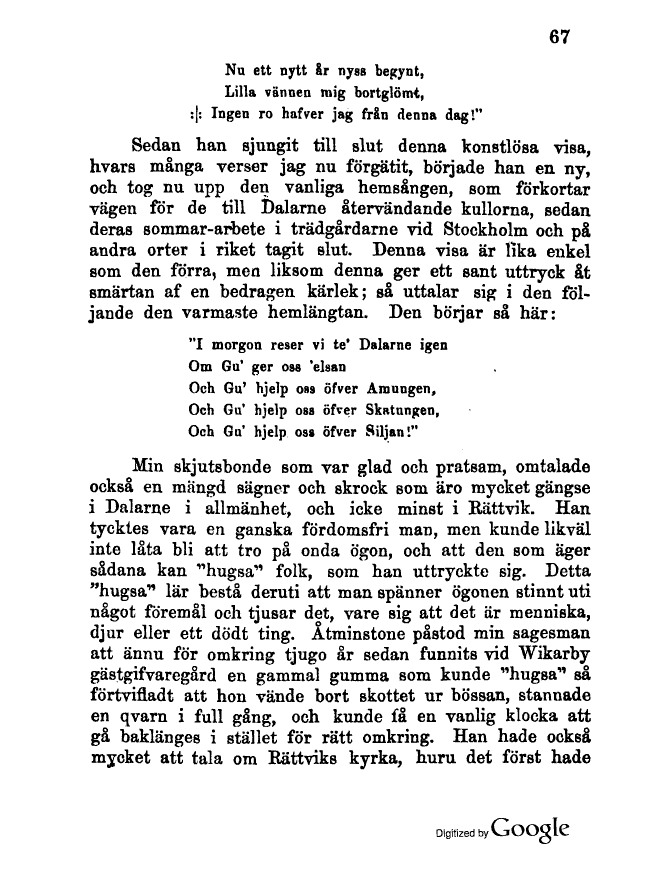 67

Nu ett nytt år nyss begynt,
Lilla vännen mig bortglömt,
:|: Ingen ro hafver jag från denna dag!"

Sedan han sjungit till slut denna konstlösa visa, hvars många verser jag nu förgätit, började han en ny, och tog nu upp den vanliga hemsången, som förkortar vägen för de till Dalarne återvändande kullorna, sedan deras sommar-arbete i trädgårdarne vid Stockholm och på andra orter i riket tagit slut. Denna visa är lika enkel som den förra, men liksom denna ger ett sant uttryck åt smärtan af en bedragen kärlek; så uttalar sig i den följande den varmaste hemlängtan. Den börjar så här:

"I morgon reser vi te' Dalarne igen
Om Gu' ger oss 'elsan
Och Gu' hjelp oss öfver Amungen,
Och Gu' hjelp oss öfver Skatungen,
Och Gu' hjelp oss öfver Siljan!"

Min skjutsbonde som var glad och pratsam, omtalade också en mängd sägner och skrock som äro mycket gängse i Dalarne i allmänhet, och icke minst i Rättvik. Han tycktes vara en ganska fördomsfri man, men kunde likväl inte låta bli att tro på onda ögon, och att den som äger sådana kan "hugsa" folk, som han uttryckte sig. Detta "hugsa" lär bestå deruti att man spänner ögonen stinnt uti något föremål och tjusar det, vare sig att det är menniska, djur eller ett dödt ting. Åtminstone påstod min sagesman att ännu för omkring tjugo år sedan funnits vid Wikarby gästgifvaregård en gammal gumma som kunde "hugsa" så förtvifladt att hon vände bort skottet ur bössan, stannade en qvarn i full gång, och kunde få en vanlig klocka att gå baklänges i stället för rätt omkring. Han hade också mycket att tala om Rättviks kyrka, huru det först hade

Digitized by Google